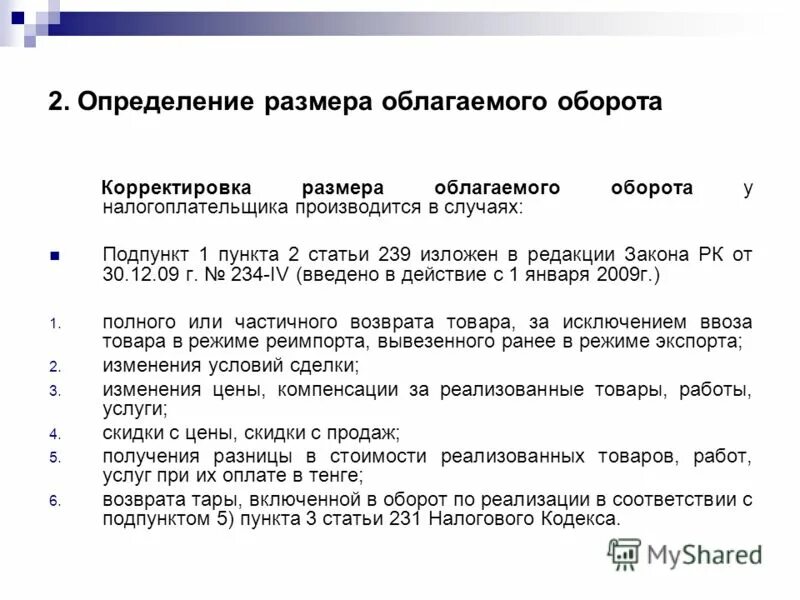 2. Определение размера облагаемого оборота

Корректировка размера облагаемого оборота у налогоплательщика производится в случаях:

Подпункт 1 пункта 2 статьи 239 изложен в редакции Закона РК от 30.12.09 г. № 234-IV (введено в действие с 1 января 2009г.)

1. полного или частичного возврата товара, за исключением ввоза товара в режиме реимпорта, вывезенного ранее в режиме экспорта;
2. изменения условий сделки;
3. изменения цены, компенсации за реализованные товары, работы, услуги;
4. скидки с цены, скидки с продаж;
5. получения разницы в стоимости реализованных товаров, работ, услуг при их оплате в тенге;
6. возврата тары, включенной в оборот по реализации в соответствии с подпунктом 5) пункта 3 статьи 231 Налогового Кодекса.

MyShared